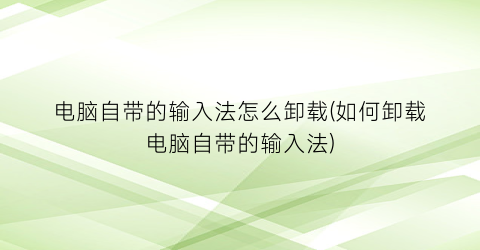 电脑自带的输入法怎么卸载(如何卸载电脑自带的输入法)